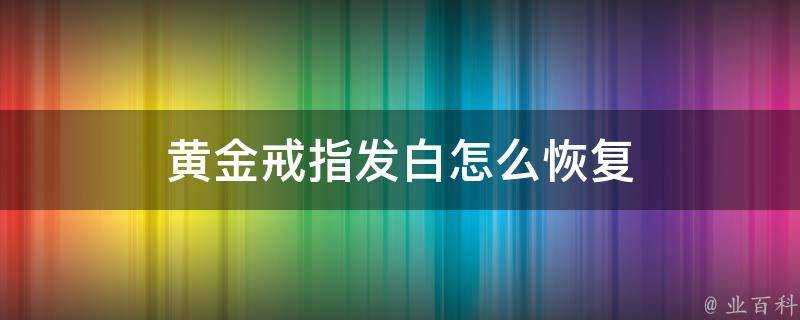 黄金戒指发白怎么恢复

@ 业百科